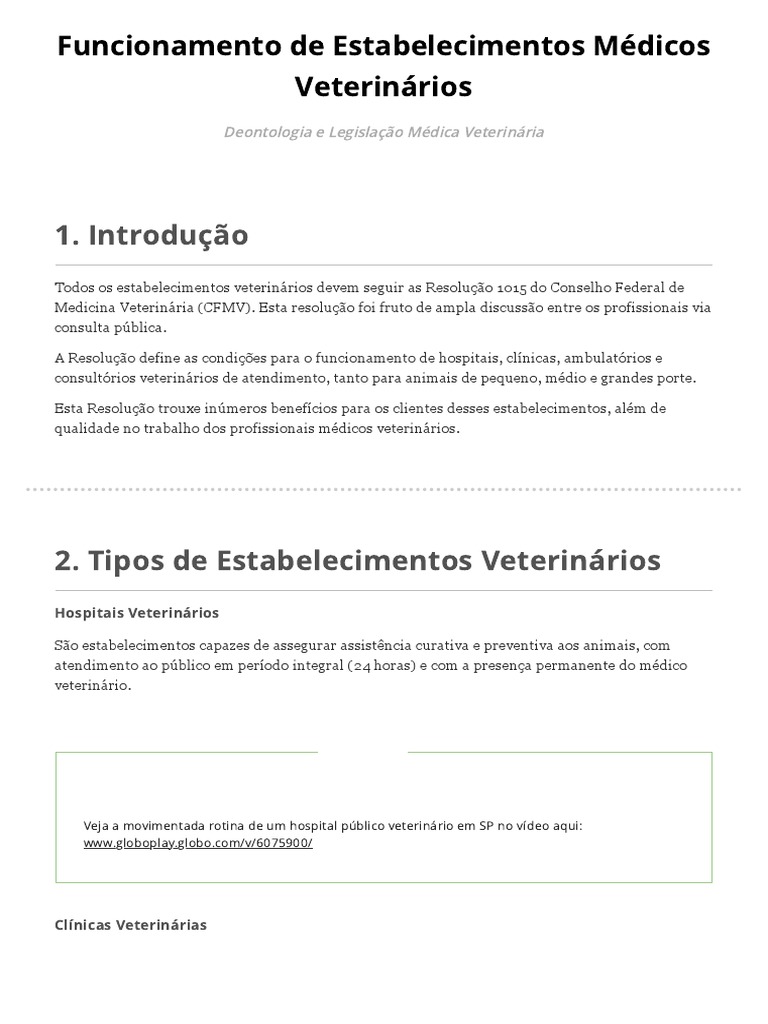 Funcionamento de Estabelecimentos Médicos Veterinários

Deontologia e Legislação Médica Veterinária

1. Introdução

Todos os estabelecimentos veterinários devem seguir as Resolução 1015 do Conselho Federal de Medicina Veterinária (CFMV). Esta resolução foi fruto de ampla discussão entre os profissionais via consulta pública.

A Resolução define as condições para o funcionamento de hospitais, clínicas, ambulatórios e consultórios veterinários de atendimento, tanto para animais de pequeno, médio e grandes porte.

Esta Resolução trouxe inúmeros benefícios para os clientes desses estabelecimentos, além de qualidade no trabalho dos profissionais médicos veterinários.

2. Tipos de Estabelecimentos Veterinários

Hospitais Veterinários

São estabelecimentos capazes de assegurar assistência curativa e preventiva aos animais, com atendimento ao público em período integral (24 horas) e com a presença permanente do médico veterinário.

Veja a movimentada rotina de um hospital público veterinário em SP no vídeo aqui: www.globoplay.globo.com/v/6075900/

Clínicas Veterinárias